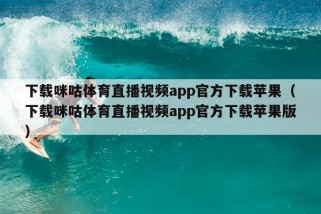 下载咪咕体育直播视频app官方下载苹果（下载咪咕体育直播视频app官方下载苹果版）